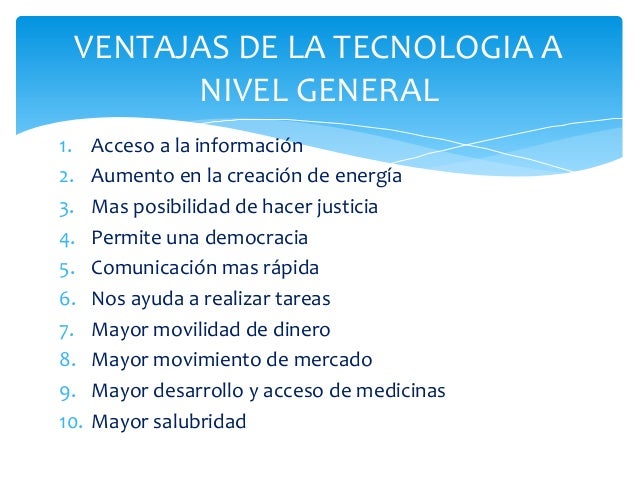 VENTAJAS DE LA TECNOLOGIA A NIVEL GENERAL

1. Acceso a la información
2. Aumento en la creación de energía
3. Mas posibilidad de hacer justicia
4. Permite una democracia
5. Comunicación mas rápida
6. Nos ayuda a realizar tareas
7. Mayor movilidad de dinero
8. Mayor movimiento de mercado
9. Mayor desarrollo y acceso de medicinas
10. Mayor salubridad